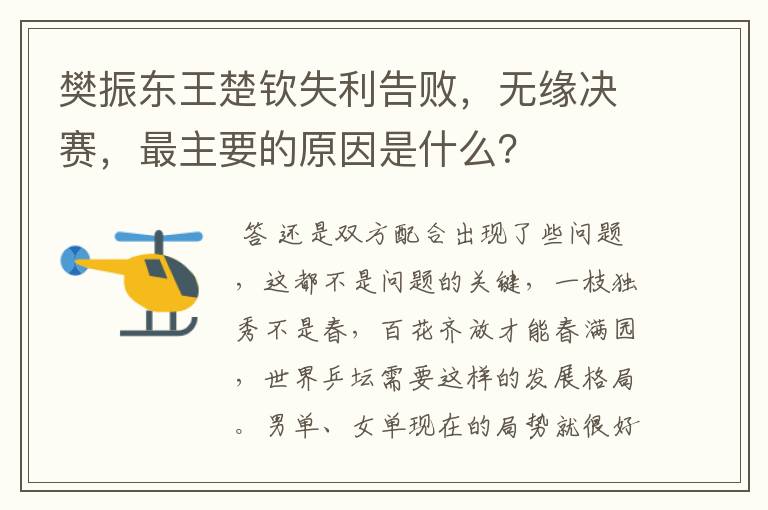 樊振东王楚钦失利告败，无缘决赛，最主要的原因是什么？

答 还是双方配合出现了些问题，这都不是问题的关键，一枝独秀不是春，百花齐放才能春满园，世界乒坛需要这样的发展格局。男单、女单现在的局势就很好